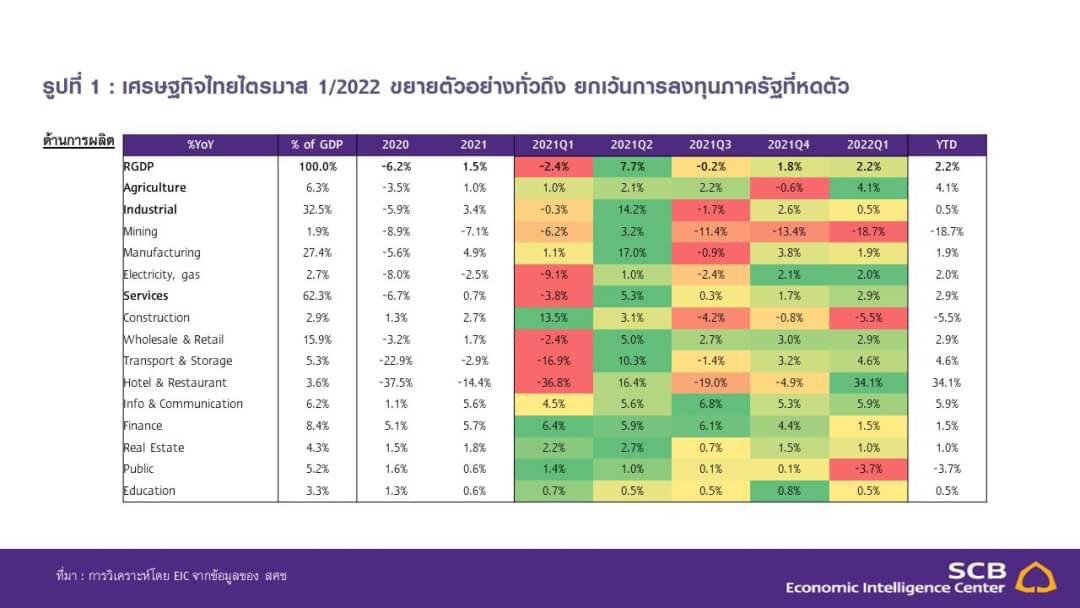 รูปที่ 1 : เศรษฐกิจไทยไตรมาส 1/2022 ขยายตัวอย่างทั่วถึง ยกเว้นการลงทุนภาครัฐที่หดตัว

ด้านการผลิต

| %YoY | % of GDP | 2020 | 2021 | 2021Q1 | 2021Q2 | 2021Q3 | 2021Q4 | 2022Q1 | YTD |
|---|---|---|---|---|---|---|---|---|---|
| RGDP | 100.0% | -6.2% | 1.5% | -2.4% | 7.7% | -0.2% | 1.8% | 2.2% | 2.2% |
| Agriculture | 6.3% | -3.5% | 1.0% | 1.0% | 2.1% | 2.2% | -0.6% | 4.1% | 4.1% |
| Industrial | 32.5% | -5.9% | 3.4% | -0.3% | 14.2% | -1.7% | 2.6% | 0.5% | 0.5% |
| Mining | 1.9% | -8.9% | -7.1% | -6.2% | 3.2% | -11.4% | -13.4% | -18.7% | -18.7% |
| Manufacturing | 27.4% | -5.6% | 4.9% | 1.1% | 17.0% | -0.9% | 3.8% | 1.9% | 1.9% |
| Electricity, gas | 2.7% | -8.0% | -2.5% | -9.1% | 1.0% | -2.4% | 2.1% | 2.0% | 2.0% |
| Services | 62.3% | -6.7% | 0.7% | -3.8% | 5.3% | 0.3% | 1.7% | 2.9% | 2.9% |
| Construction | 2.9% | 1.3% | 2.7% | 13.5% | 3.1% | -4.2% | -0.8% | -5.5% | -5.5% |
| Wholesale & Retail | 15.9% | -3.2% | 1.7% | -2.4% | 5.0% | 2.7% | 3.0% | 2.9% | 2.9% |
| Transport & Storage | 5.3% | -22.9% | -2.9% | -16.9% | 10.3% | -1.4% | 3.2% | 4.6% | 4.6% |
| Hotel & Restaurant | 3.6% | -37.5% | -14.4% | -36.8% | 16.4% | -19.0% | -4.9% | 34.1% | 34.1% |
| Info & Communication | 6.2% | 1.1% | 5.6% | 4.5% | 5.6% | 6.8% | 5.3% | 5.9% | 5.9% |
| Finance | 8.4% | 5.1% | 5.7% | 6.4% | 5.9% | 6.1% | 4.4% | 1.5% | 1.5% |
| Real Estate | 4.3% | 1.5% | 1.8% | 2.2% | 2.7% | 0.7% | 1.5% | 1.0% | 1.0% |
| Public | 5.2% | 1.6% | 0.6% | 1.4% | 1.0% | 0.1% | 0.1% | -3.7% | -3.7% |
| Education | 3.3% | 1.3% | 0.6% | 0.7% | 0.5% | 0.5% | 0.8% | 0.5% | 0.5% |

ที่มา : การวิเคราะห์โดย EIC จากข้อมูลของ สศช

SCB
Economic Intelligence Center